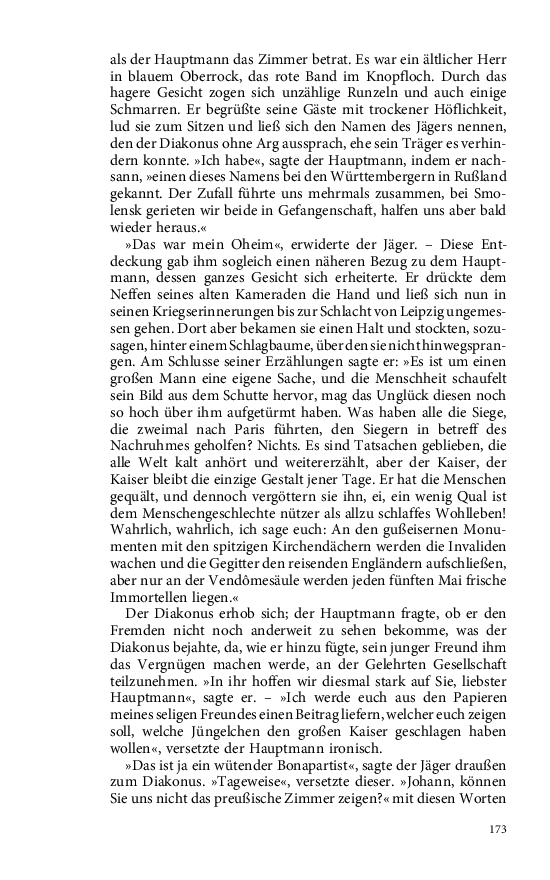 als der Hauptmann das Zimmer betrat. Es war ein ältlicher Herr in blauem Oberrock, das rote Band im Knopfloch. Durch das hagere Gesicht zogen sich unzählige Runzeln und auch einige Schmarren. Er begrüßte seine Gäste mit trockener Höflichkeit, lud sie zum Sitzen und ließ sich den Namen des Jägers nennen, den der Diakonus ohne Arg aussprach, ehe sein Träger es verhindern konnte. »Ich habe«, sagte der Hauptmann, indem er nachsann, »einen dieses Namens bei den Württembergern in Rußland gekannt. Der Zufall führte uns mehrmals zusammen, bei Smolensk gerieten wir beide in Gefangenschaft, halfen uns aber bald wieder heraus.«

»Das war mein Oheim«, erwiderte der Jäger. – Diese Entdeckung gab ihm sogleich einen näheren Bezug zu dem Hauptmann, dessen ganzes Gesicht sich erheiterte. Er drückte dem Neffen seines alten Kameraden die Hand und ließ sich nun in seinen Kriegserinnerungen bis zur Schlacht von Leipzig ungemessen gehen. Dort aber bekamen sie einen Halt und stockten, sozusagen, hinter einem Schlagbaume, über den sie nicht hinwegsprangen. Am Schlusse seiner Erzählungen sagte er: »Es ist um einen großen Mann eine eigene Sache, und die Menschheit schaufelt sein Bild aus dem Schutte hervor, mag das Unglück diesen noch so hoch über ihm aufgetürmt haben. Was haben alle die Siege, die zweimal nach Paris führten, den Siegern in betreff des Nachruhmes geholfen? Nichts. Es sind Tatsachen geblieben, die alle Welt kalt anhört und weitererzählt, aber der Kaiser, der Kaiser bleibt die einzige Gestalt jener Tage. Er hat die Menschen gequält, und dennoch vergöttern sie ihn, ei, ein wenig Qual ist dem Menschengeschlechte nützer als allzu schlaffes Wohlleben! Wahrlich, wahrlich, ich sage euch: An den gußeisernen Monumenten mit den spitzigen Kirchendächern werden die Invaliden wachen und die Gegitter den reisenden Engländern aufschließen, aber nur an der Vendômesäule werden jeden fünften Mai frische Immortellen liegen.«

Der Diakonus erhob sich; der Hauptmann fragte, ob er den Fremden nicht noch anderweit zu sehen bekomme, was der Diakonus bejahte, da, wie er hinzu fügte, sein junger Freund ihm das Vergnügen machen werde, an der Gelehrten Gesellschaft teilzunehmen. »In ihr hoffen wir diesmal stark auf Sie, liebster Hauptmann«, sagte er. – »Ich werde euch aus den Papieren meines seligen Freundes einen Beitrag liefern, welcher euch zeigen soll, welche Jüngelchen den großen Kaiser geschlagen haben wollen«, versetzte der Hauptmann ironisch.

»Das ist ja ein wütender Bonapartist«, sagte der Jäger draußen zum Diakonus. »Tageweise«, versetzte dieser. »Johann, können Sie uns nicht das preußische Zimmer zeigen?« mit diesen Worten

173